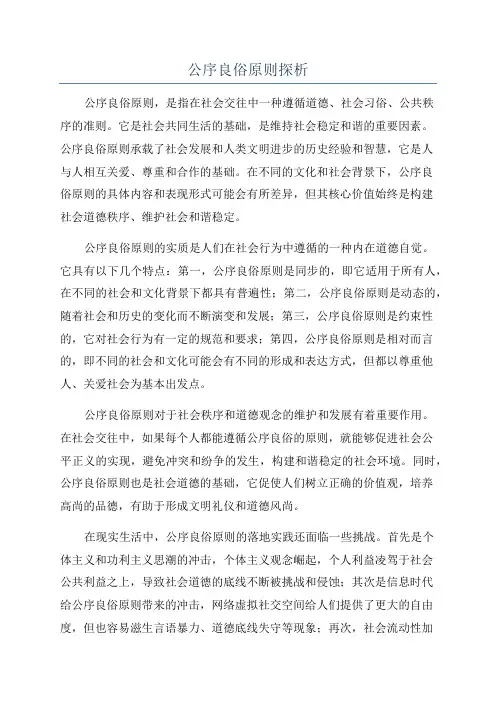 公序良俗原则探析

公序良俗原则，是指在社会交往中一种遵循道德、社会习俗、公共秩序的准则。它是社会共同生活的基础，是维持社会稳定和谐的重要因素。公序良俗原则承载了社会发展和人类文明进步的历史经验和智慧，它是人与人相互关爱、尊重和合作的基础。在不同的文化和社会背景下，公序良俗原则的具体内容和表现形式可能会有所差异，但其核心价值始终是构建社会道德秩序、维护社会和谐稳定。

公序良俗原则的实质是人们在社会行为中遵循的一种内在道德自觉。它具有以下几个特点：第一，公序良俗原则是同步的，即它适用于所有人，在不同的社会和文化背景下都具有普遍性；第二，公序良俗原则是动态的，随着社会和历史的变化而不断演变和发展；第三，公序良俗原则是约束性的，它对社会行为有一定的规范和要求；第四，公序良俗原则是相对而言的，即不同的社会和文化可能会有不同的形成和表达方式，但都以尊重他人、关爱社会为基本出发点。

公序良俗原则对于社会秩序和道德观念的维护和发展有着重要作用。在社会交往中，如果每个人都能遵循公序良俗的原则，就能够促进社会公平正义的实现，避免冲突和纷争的发生，构建和谐稳定的社会环境。同时，公序良俗原则也是社会道德的基础，它促使人们树立正确的价值观，培养高尚的品德，有助于形成文明礼仪和道德风尚。

在现实生活中，公序良俗原则的落地实践还面临一些挑战。首先是个体主义和功利主义思潮的冲击，个体主义观念崛起，个人利益凌驾于社会公共利益之上，导致社会道德的底线不断被挑战和侵蚀；其次是信息时代给公序良俗原则带来的冲击，网络虚拟社交空间给人们提供了更大的自由度，但也容易滋生言语暴力、道德底线失守等现象；再次，社会流动性加